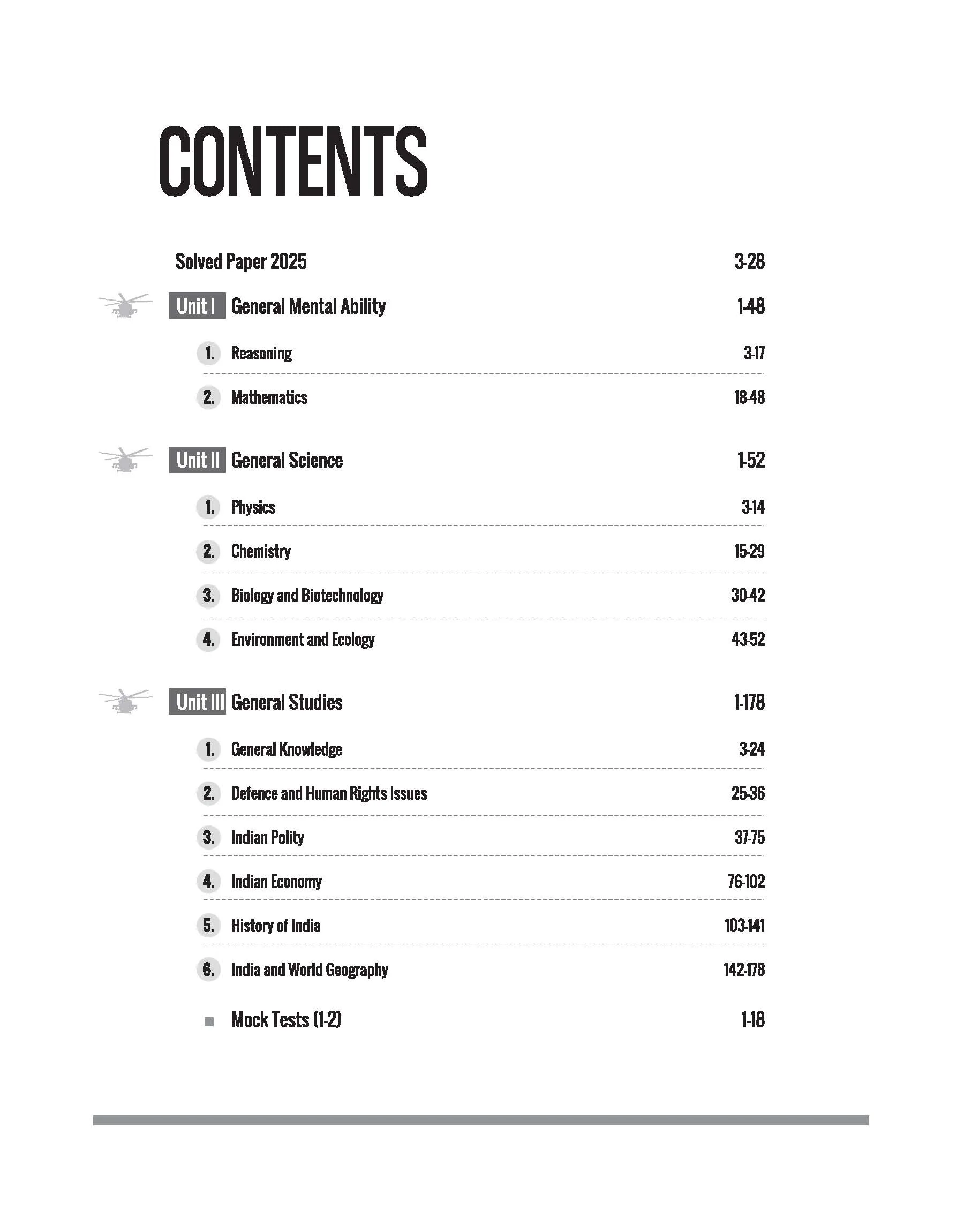 CONTENTS

Solved Paper 2025 3-28

Unit I General Mental Ability 1-48

1. Reasoning 3-17

2. Mathematics 18-48

Unit II General Science 1-52

1. Physics 3-14

2. Chemistry 15-29

3. Biology and Biotechnology 30-42

4. Environment and Ecology 43-52

Unit III General Studies 1-178

1. General Knowledge 3-24

2. Defence and Human Rights Issues 25-36

3. Indian Polity 37-75

4. Indian Economy 76-102

5. History of India 103-141

6. India and World Geography 142-178

Mock Tests (1-2) 1-18